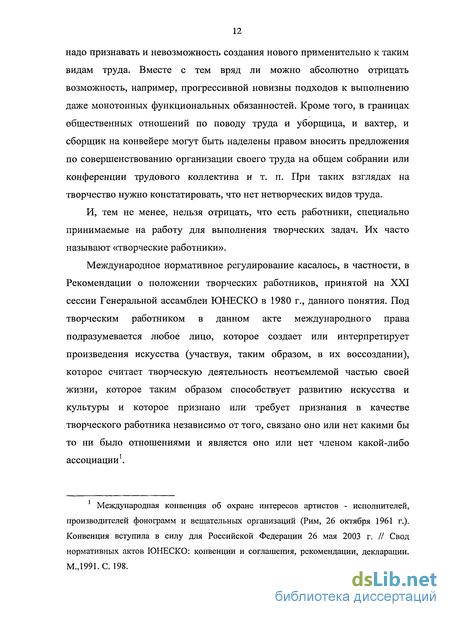 12

надо признавать и невозможность создания нового применительно к таким видам труда. Вместе с тем вряд ли можно абсолютно отрицать возможность, например, прогрессивной новизны подходов к выполнению даже монотонных функциональных обязанностей. Кроме того, в границах общественных отношений по поводу труда и уборщица, и вахтер, и сборщик на конвейере могут быть наделены правом вносить предложения по совершенствованию организации своего труда на общем собрании или конференции трудового коллектива и т. п. При таких взглядах на творчество нужно констатировать, что нет нетворческих видов труда.

И, тем не менее, нельзя отрицать, что есть работники, специально принимаемые на работу для выполнения творческих задач. Их часто называют «творческие работники».

Международное нормативное регулирование касалось, в частности, в Рекомендации о положении творческих работников, принятой на XXI сессии Генеральной ассамблеи ЮНЕСКО в 1980 г., данного понятия. Под творческим работником в данном акте международного права подразумевается любое лицо, которое создает или интерпретирует произведения искусства (участвуя, таким образом, в их воссоздании), которое считает творческую деятельность неотъемлемой частью своей жизни, которое таким образом способствует развитию искусства и культуры и которое признано или требует признания в качестве творческого работника независимо от того, связано оно или нет какими бы то ни было отношениями и является оно или нет членом какой-либо ассоциации$^1$.

$^1$ Международная конвенция об охране интересов артистов - исполнителей, производителей фонограмм и вещательных организаций (Рим, 26 октября 1961 г.). Конвенция вступила в силу для Российской Федерации 26 мая 2003 г. // Свод нормативных актов ЮНЕСКО: конвенции и соглашения, рекомендации, декларации. М.,1991. С. 198.

dsLib.net
библиотека диссертаций